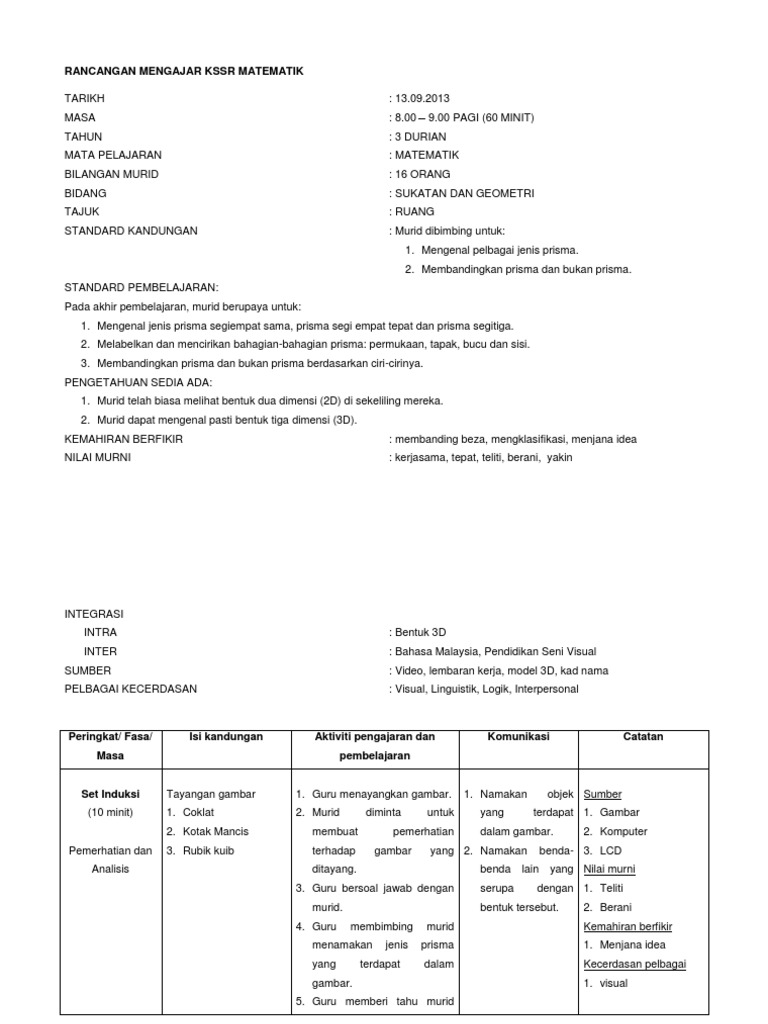 RANCANGAN MENGAJAR KSSR MATEMATIK

TARIKH : 13.09.2013
MASA : 8.00 – 9.00 PAGI (60 MINIT)
TAHUN : 3 DURIAN
MATA PELAJARAN : MATEMATIK
BILANGAN MURID : 16 ORANG
BIDANG : SUKATAN DAN GEOMETRI
TAJUK : RUANG
STANDARD KANDUNGAN : Murid dibimbing untuk:
1. Mengenal pelbagai jenis prisma.
2. Membandingkan prisma dan bukan prisma.

STANDARD PEMBELAJARAN:
Pada akhir pembelajaran, murid berupaya untuk:
1. Mengenal jenis prisma segiempat sama, prisma segi empat tepat dan prisma segitiga.
2. Melabelkan dan mencirikan bahagian-bahagian prisma: permukaan, tapak, bucu dan sisi.
3. Membandingkan prisma dan bukan prisma berdasarkan ciri-cirinya.
PENGETAHUAN SEDIA ADA:
1. Murid telah biasa melihat bentuk dua dimensi (2D) di sekeliling mereka.
2. Murid dapat mengenal pasti bentuk tiga dimensi (3D).
KEMAHIRAN BERFIKIR : membanding beza, mengklasifikasi, menjana idea
NILAI MURNI : kerjasama, tepat, teliti, berani, yakin

INTEGRASI
INTRA : Bentuk 3D
INTER : Bahasa Malaysia, Pendidikan Seni Visual
SUMBER : Video, lembaran kerja, model 3D, kad nama
PELBAGAI KECERDASAN : Visual, Linguistik, Logik, Interpersonal

| Peringkat/ Fasa/ Masa | Isi kandungan | Aktiviti pengajaran dan pembelajaran | Komunikasi | Catatan |
|---|---|---|---|---|
| Set Induksi (10 minit) Pemerhatian dan Analisis | Tayangan gambar 1. Coklat 2. Kotak Mancis 3. Rubik kuib | 1. Guru menayangkan gambar. 2. Murid diminta untuk membuat pemerhatian terhadap gambar yang ditayang. 3. Guru bersoal jawab dengan murid. 4. Guru membimbing murid menamakan jenis prisma yang terdapat dalam gambar. 5. Guru memberi tahu murid | 1. Namakan objek yang terdapat dalam gambar. 2. Namakan benda-benda lain yang serupa dengan bentuk tersebut. | Sumber 1. Gambar 2. Komputer 3. LCD Nilai murni 1. Teliti 2. Berani Kemahiran berfikir 1. Menjana idea Kecerdasan pelbagai 1. visual |